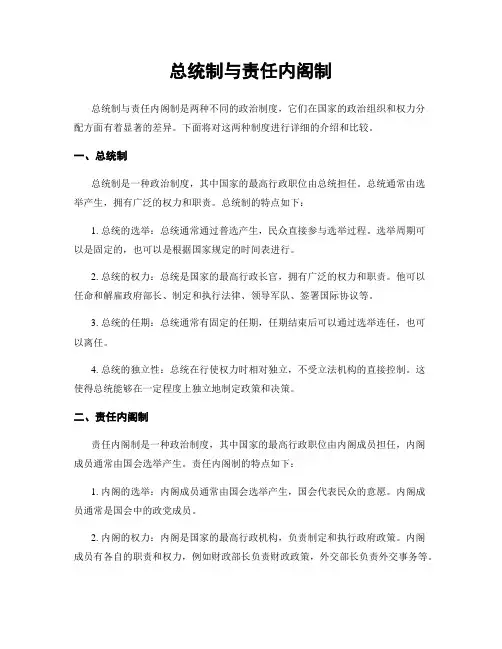 总统制与责任内阁制

总统制与责任内阁制是两种不同的政治制度，它们在国家的政治组织和权力分配方面有着显著的差异。下面将对这两种制度进行详细的介绍和比较。

一、总统制

总统制是一种政治制度，其中国家的最高行政职位由总统担任。总统通常由选举产生，拥有广泛的权力和职责。总统制的特点如下：

1. 总统的选举：总统通常通过普选产生，民众直接参与选举过程。选举周期可以是固定的，也可以是根据国家规定的时间表进行。

2. 总统的权力：总统是国家的最高行政长官，拥有广泛的权力和职责。他可以任命和解雇政府部长、制定和执行法律、领导军队、签署国际协议等。

3. 总统的任期：总统通常有固定的任期，任期结束后可以通过选举连任，也可以离任。

4. 总统的独立性：总统在行使权力时相对独立，不受立法机构的直接控制。这使得总统能够在一定程度上独立地制定政策和决策。

二、责任内阁制

责任内阁制是一种政治制度，其中国家的最高行政职位由内阁成员担任，内阁成员通常由国会选举产生。责任内阁制的特点如下：

1. 内阁的选举：内阁成员通常由国会选举产生，国会代表民众的意愿。内阁成员通常是国会中的政党成员。

2. 内阁的权力：内阁是国家的最高行政机构，负责制定和执行政府政策。内阁成员有各自的职责和权力，例如财政部长负责财政政策，外交部长负责外交事务等。